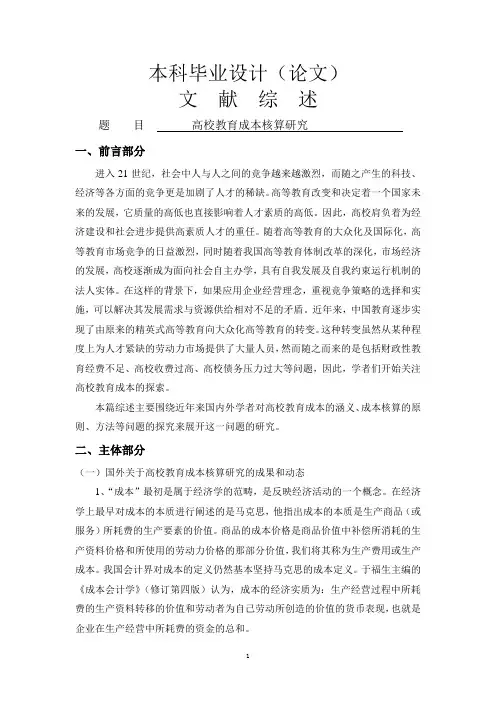 本科毕业设计（论文）
文 献 综 述

题 目 高校教育成本核算研究

一、前言部分

进入 21 世纪，社会中人与人之间的竞争越来越激烈，而随之产生的科技、经济等各方面的竞争更是加剧了人才的稀缺。高等教育改变和决定着一个国家未来的发展，它质量的高低也直接影响着人才素质的高低。因此，高校肩负着为经济建设和社会进步提供高素质人才的重任。随着高等教育的大众化及国际化，高等教育市场竞争的日益激烈，同时随着我国高等教育体制改革的深化，市场经济的发展，高校逐渐成为面向社会自主办学，具有自我发展及自我约束运行机制的法人实体。在这样的背景下，如果应用企业经营理念，重视竞争策略的选择和实施，可以解决其发展需求与资源供给相对不足的矛盾。近年来，中国教育逐步实现了由原来的精英式高等教育向大众化高等教育的转变。这种转变虽然从某种程度上为人才紧缺的劳动力市场提供了大量人员，然而随之而来的是包括财政性教育经费不足、高校收费过高、高校债务压力过大等问题，因此，学者们开始关注高校教育成本的探索。

本篇综述主要围绕近年来国内外学者对高校教育成本的涵义、成本核算的原则、方法等问题的探究来展开这一问题的研究。

二、主体部分

（一）国外关于高校教育成本核算研究的成果和动态

1、“成本”最初是属于经济学的范畴，是反映经济活动的一个概念。在经济学上最早对成本的本质进行阐述的是马克思，他指出成本的本质是生产商品（或服务）所耗费的生产要素的价值。商品的成本价格是商品价值中补偿所消耗的生产资料价格和所使用的劳动力价格的那部分价值，我们将其称为生产费用或生产成本。我国会计界对成本的定义仍然基本坚持马克思的成本定义。于福生主编的《成本会计学》（修订第四版）认为，成本的经济实质为：生产经营过程中所耗费的生产资料转移的价值和劳动者为自己劳动所创造的价值的货币表现，也就是企业在生产经营中所耗费的资金的总和。

1